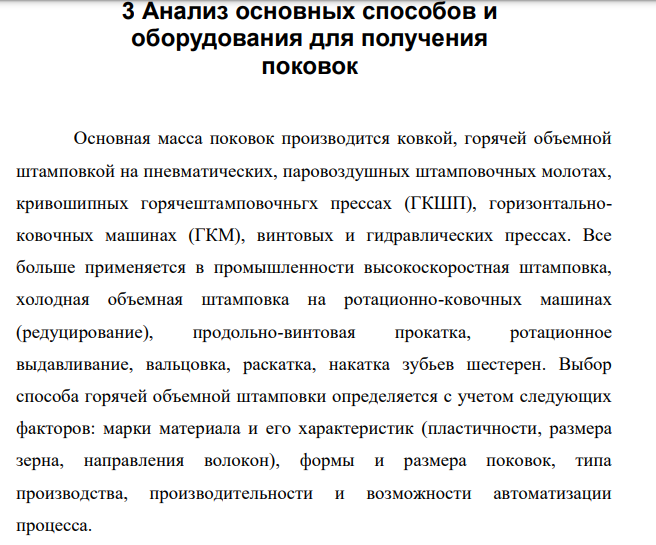 3 Анализ основных способов и оборудования для получения поковок

Основная масса поковок производится ковкой, горячей объемной штамповкой на пневматических, паровоздушных штамповочных молотах, кривошипных горячештамповочньгх прессах (ГКШП), горизонтально-ковочных машинах (ГКМ), винтовых и гидравлических прессах. Все больше применяется в промышленности высокоскоростная штамповка, холодная объемная штамповка на ротационно-ковочных машинах (редуцирование), продольно-винтовая прокатка, ротационное выдавливание, вальцовка, раскатка, накатка зубьев шестерен. Выбор способа горячей объемной штамповки определяется с учетом следующих факторов: марки материала и его характеристик (пластичности, размера зерна, направления волокон), формы и размера поковок, типа производства, производительности и возможности автоматизации процесса.